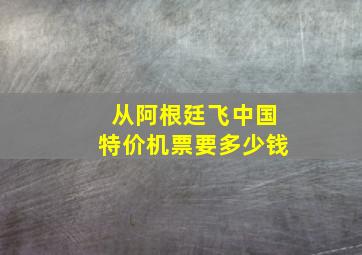 从阿根廷飞中国
特价机票要多少钱